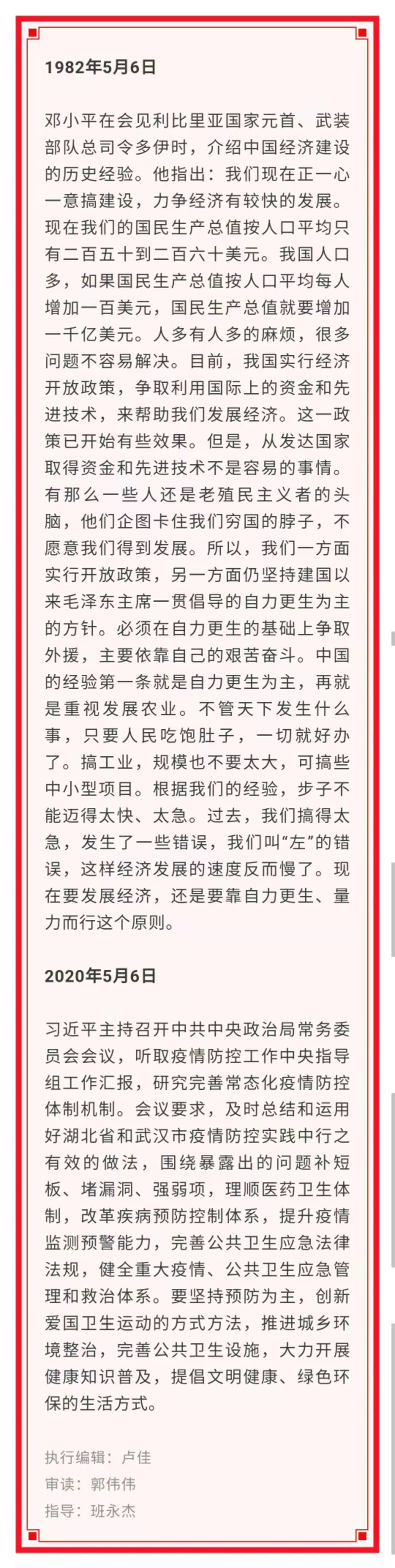 1982年5月6日

邓小平在会见利比里亚国家元首、武装部队总司令多伊时，介绍中国经济建设的历史经验。他指出：我们现在正一心一意搞建设，力争经济有较快的发展。现在我们的国民生产总值按人口平均只有二百五十到二百六十美元。我国人口多，如果国民生产总值按人口平均每人增加一百美元，国民生产总值就要增加一千亿美元。人多有人多的麻烦，很多问题不容易解决。目前，我国实行经济开放政策，争取利用国际上的资金和先进技术，来帮助我们发展经济。这一政策已开始有些效果。但是，从发达国家取得资金和先进技术不是容易的事情。有那么一些人还是老殖民主义者的头脑，他们企图卡住我们穷国的脖子，不愿意我们得到发展。所以，我们一方面实行开放政策，另一方面仍坚持建国以来毛泽东主席一贯倡导的自力更生为主的方针。必须在自力更生的基础上争取外援，主要依靠自己的艰苦奋斗。中国的经验第一条就是自力更生为主，再就是重视发展农业。不管天下发生什么事，只要人民吃饱肚子，一切就好办了。搞工业，规模也不要太大，可搞些中小型项目。根据我们的经验，步子不能迈得太快、太急。过去，我们搞得太急，发生了一些错误，我们叫“左”的错误，这样经济发展的速度反而慢了。现在要发展经济，还是要靠自力更生、量力而行这个原则。

2020年5月6日

习近平主持召开中共中央政治局常务委员会会议，听取疫情防控工作中央指导组工作汇报，研究完善常态化疫情防控体制机制。会议要求，及时总结和运用好湖北省和武汉市疫情防控实践中行之有效的做法，围绕暴露出的问题补短板、堵漏洞、强弱项，理顺医药卫生体制，改革疾病预防控制体系，提升疫情监测预警能力，完善公共卫生应急法律法规，健全重大疫情、公共卫生应急管理和救治体系。要坚持预防为主，创新爱国卫生运动的方式方法，推进城乡环境整治，完善公共卫生设施，大力开展健康知识普及，提倡文明健康、绿色环保的生活方式。

执行编辑：卢佳
审读：郭伟伟
指导：班永杰